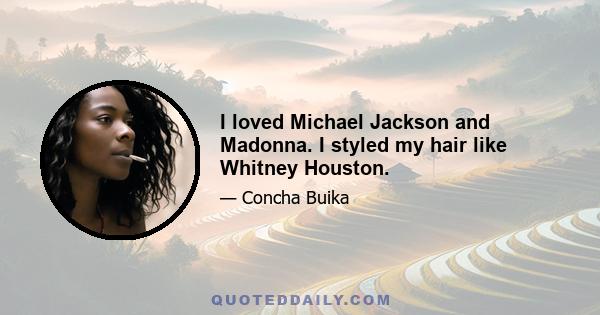 I loved Michael Jackson and Madonna. I styled my hair like Whitney Houston.

— Concha Buika

QUOTEDDAILY.COM